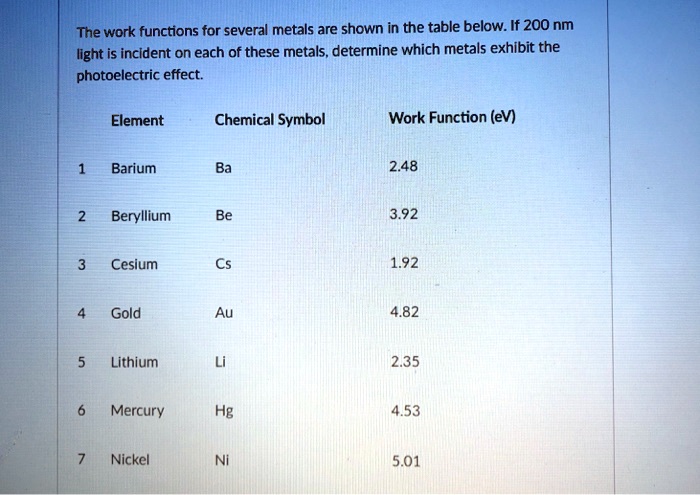 The work functions for several metals are shown in the table below. If 200 nm light is incident on each of these metals, determine which metals exhibit the photoelectric effect.

| | Element | Chemical Symbol | Work Function (eV) |
|---|---|---|---|
| 1 | Barium | Ba | 2.48 |
| 2 | Beryllium | Be | 3.92 |
| 3 | Cesium | Cs | 1.92 |
| 4 | Gold | Au | 4.82 |
| 5 | Lithium | Li | 2.35 |
| 6 | Mercury | Hg | 4.53 |
| 7 | Nickel | Ni | 5.01 |